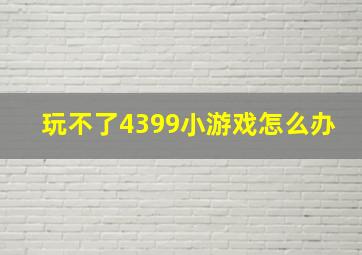 玩不了4399小游戏怎么办